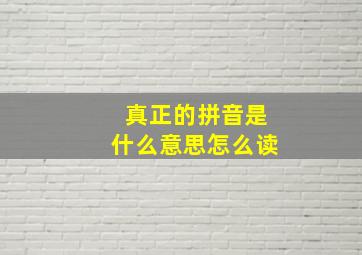 真正的拼音是
什么意思怎么读